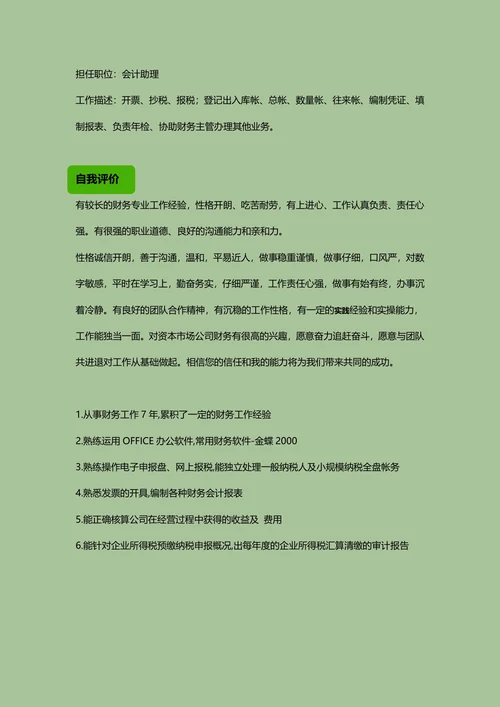 担任职位：会计助理

工作描述：开票、抄税、报税；登记出入库帐、总帐、数量帐、往来帐、编制凭证、填制报表、负责年检、协助财务主管办理其他业务。

自我评价

有较长的财务专业工作经验，性格开朗、吃苦耐劳，有上进心、工作认真负责、责任心强。有很强的职业道德、良好的沟通能力和亲和力。

性格诚信开朗，善于沟通，温和，平易近人，做事稳重谨慎，做事仔细，口风严，对数字敏感，平时在学习上，勤奋务实，仔细严谨，工作责任心强，做事有始有终，办事沉着冷静。有良好的团队合作精神，有沉稳的工作性格，有一定的实践经验和实操能力，工作能独当一面。对资本市场公司财务有很高的兴趣，愿意奋力追赶奋斗，愿意与团队共进退对工作从基础做起。相信您的信任和我的能力将为我们带来共同的成功。

1.从事财务工作 7 年,累积了一定的财务工作经验

2.熟练运用 OFFICE 办公软件,常用财务软件-金蝶 2000

3.熟练操作电子申报盘、网上报税,能独立处理一般纳税人及小规模纳税全盘帐务

4.熟悉发票的开具,编制各种财务会计报表

5.能正确核算公司在经营过程中获得的收益及 费用

6.能针对企业所得税预缴纳税申报概况,出每年度的企业所得税汇算清缴的审计报告